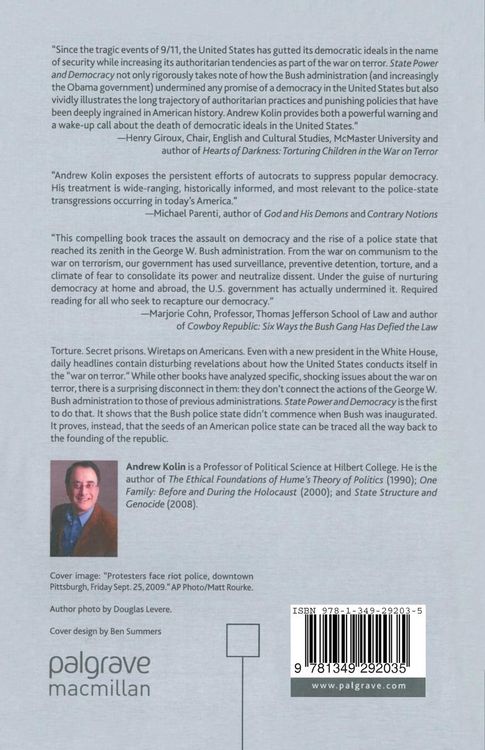 "Since the tragic events of 9/11, the United States has gutted its democratic ideals in the name of security while increasing its authoritarian tendencies as part of the war on terror. State Power and Democracy not only rigorously takes note of how the Bush administration (and increasingly the Obama government) undermined any promise of a democracy in the United States but also vividly illustrates the long trajectory of authoritarian practices and punishing policies that have been deeply ingrained in American history. Andrew Kolin provides both a powerful warning and a wake-up call about the death of democratic ideals in the United States."
—Henry Giroux, Chair, English and Cultural Studies, McMaster University and author of Hearts of Darkness: Torturing Children in the War on Terror

"Andrew Kolin exposes the persistent efforts of autocrats to suppress popular democracy. His treatment is wide-ranging, historically informed, and most relevant to the police-state transgressions occurring in today's America."
—Michael Parenti, author of God and His Demons and Contrary Notions

"This compelling book traces the assault on democracy and the rise of a police state that reached its zenith in the George W. Bush administration. From the war on communism to the war on terrorism, our government has used surveillance, preventive detention, torture, and a climate of fear to consolidate its power and neutralize dissent. Under the guise of nurturing democracy at home and abroad, the U.S. government has actually undermined it. Required reading for all who seek to recapture our democracy."
—Marjorie Cohn, Professor, Thomas Jefferson School of Law and author of Cowboy Republic: Six Ways the Bush Gang Has Defied the Law

Torture. Secret prisons. Wiretaps on Americans. Even with a new president in the White House, daily headlines contain disturbing revelations about how the United States conducts itself in the "war on terror." While other books have analyzed specific, shocking issues about the war on terror, there is a surprising disconnect in them: they don't connect the actions of the George W. Bush administration to those of previous administrations. State Power and Democracy is the first to do that. It shows that the Bush police state didn't commence when Bush was inaugurated. It proves, instead, that the seeds of an American police state can be traced all the way back to the founding of the republic.

Andrew Kolin is a Professor of Political Science at Hilbert College. He is the author of The Ethical Foundations of Hume's Theory of Politics (1990); One Family: Before and During the Holocaust (2000); and State Structure and Genocide (2008).

Cover image: "Protesters face riot police, downtown Pittsburgh, Friday Sept. 25, 2009." AP Photo/Matt Rourke.

Author photo by Douglas Levere.

Cover design by Ben Summers

palgrave macmillan

ISBN 978-1-349-29203-5

9 781349 292035

www.palgrave.com